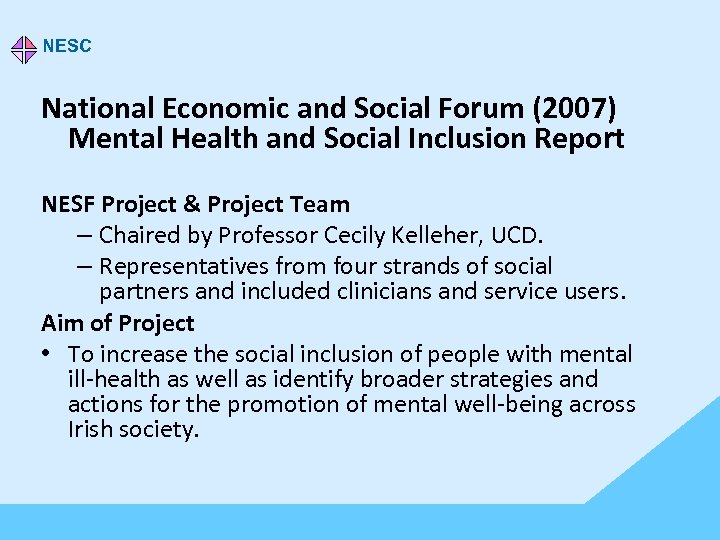 NESC

National Economic and Social Forum (2007) Mental Health and Social Inclusion Report

NESF Project & Project Team

– Chaired by Professor Cecily Kelleher, UCD.

– Representatives from four strands of social partners and included clinicians and service users.

Aim of Project

• To increase the social inclusion of people with mental ill-health as well as identify broader strategies and actions for the promotion of mental well-being across Irish society.